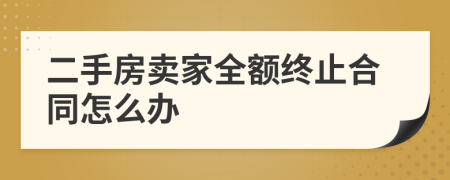 二手房卖家全额终止合同怎么办